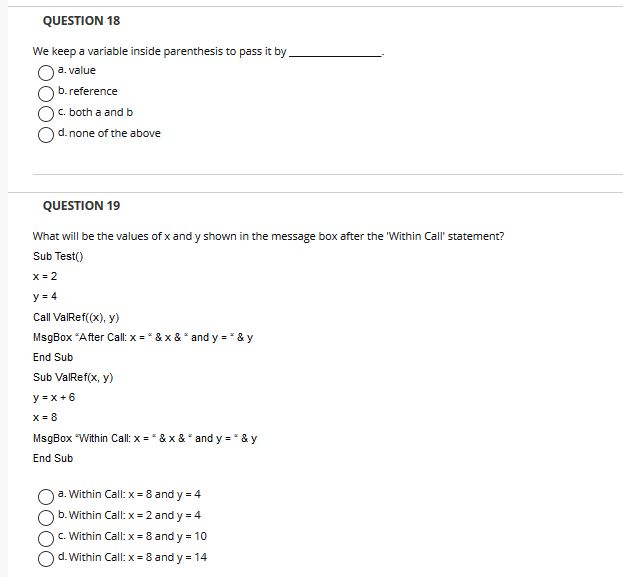 QUESTION 18

We keep a variable inside parenthesis to pass it by ______________.

a. value

b. reference

c. both a and b

d. none of the above

QUESTION 19

What will be the values of x and y shown in the message box after the 'Within Call' statement?

Sub Test()

x = 2

y = 4

Call ValRef((x), y)

MsgBox "After Call: x = " & x & " and y = " & y

End Sub

Sub ValRef(x, y)

y = x + 6

x = 8

MsgBox "Within Call: x = " & x & " and y = " & y

End Sub

a. Within Call: x = 8 and y = 4

b. Within Call: x = 2 and y = 4

c. Within Call: x = 8 and y = 10

d. Within Call: x = 8 and y = 14